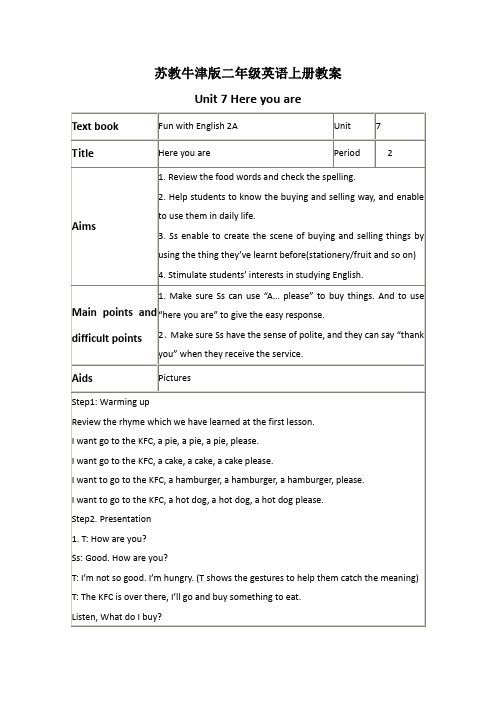 苏教牛津版二年级英语上册教案

Unit 7 Here you are

| Text book | Fun with English 2A | Unit | 7 |
|---|---|---|---|
| Title | Here you are | Period | 2 |
| Aims | 1. Review the food words and check the spelling. 2. Help students to know the buying and selling way, and enable to use them in daily life. 3. Ss enable to create the scene of buying and selling things by using the thing they've learnt before(stationery/fruit and so on) 4. Stimulate students' interests in studying English. | | |
| Main points and difficult points | 1. Make sure Ss can use "A... please" to buy things. And to use "here you are" to give the easy response. 2. Make sure Ss have the sense of polite, and they can say "thank you" when they receive the service. | | |
| Aids | Pictures | | |

Step1: Warming up
Review the rhyme which we have learned at the first lesson.
I want go to the KFC, a pie, a pie, a pie, please.
I want go to the KFC, a cake, a cake, a cake please.
I want to go to the KFC, a hamburger, a hamburger, a hamburger, please.
I want to go to the KFC, a hot dog, a hot dog, a hot dog please.
Step2. Presentation
1. T: How are you?
Ss: Good. How are you?
T: I'm not so good. I'm hungry. (T shows the gestures to help them catch the meaning)
T: The KFC is over there, I'll go and buy something to eat.
Listen, What do I buy?